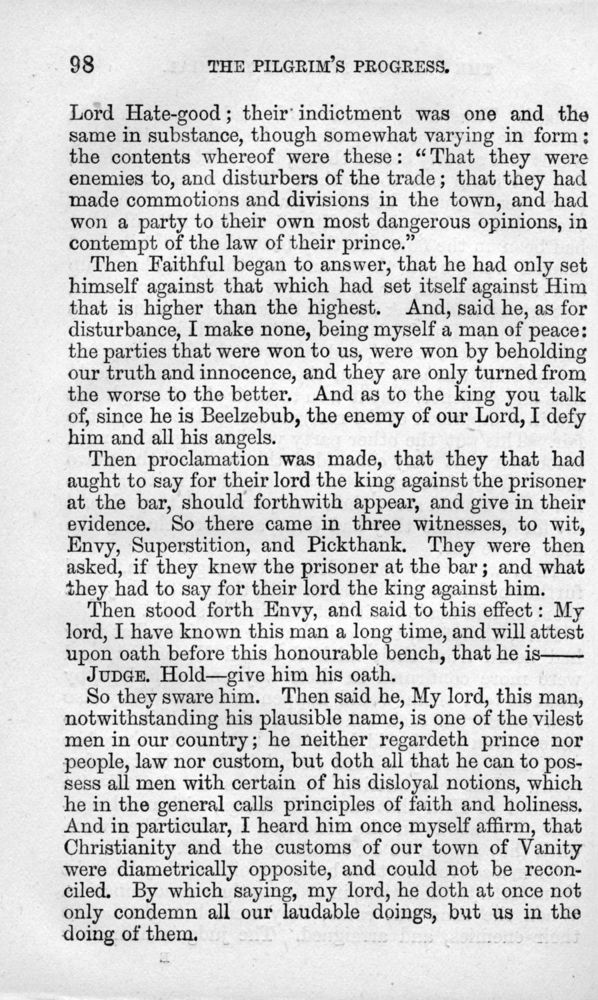 98 THE PILGRIM'S PROGRESS.

Lord Hate-good; their indictment was one and the same in substance, though somewhat varying in form: the contents whereof were these: "That they were enemies to, and disturbers of the trade; that they had made commotions and divisions in the town, and had won a party to their own most dangerous opinions, in contempt of the law of their prince."

Then Faithful began to answer, that he had only set himself against that which had set itself against Him that is higher than the highest. And, said he, as for disturbance, I make none, being myself a man of peace: the parties that were won to us, were won by beholding our truth and innocence, and they are only turned from the worse to the better. And as to the king you talk of, since he is Beelzebub, the enemy of our Lord, I defy him and all his angels.

Then proclamation was made, that they that had aught to say for their lord the king against the prisoner at the bar, should forthwith appear, and give in their evidence. So there came in three witnesses, to wit, Envy, Superstition, and Pickthank. They were then asked, if they knew the prisoner at the bar; and what they had to say for their lord the king against him.

Then stood forth Envy, and said to this effect: My lord, I have known this man a long time, and will attest upon oath before this honourable bench, that he is——

JUDGE. Hold—give him his oath.

So they sware him. Then said he, My lord, this man, notwithstanding his plausible name, is one of the vilest men in our country; he neither regardeth prince nor people, law nor custom, but doth all that he can to possess all men with certain of his disloyal notions, which he in the general calls principles of faith and holiness. And in particular, I heard him once myself affirm, that Christianity and the customs of our town of Vanity were diametrically opposite, and could not be reconciled. By which saying, my lord, he doth at once not only condemn all our laudable doings, but us in the doing of them.